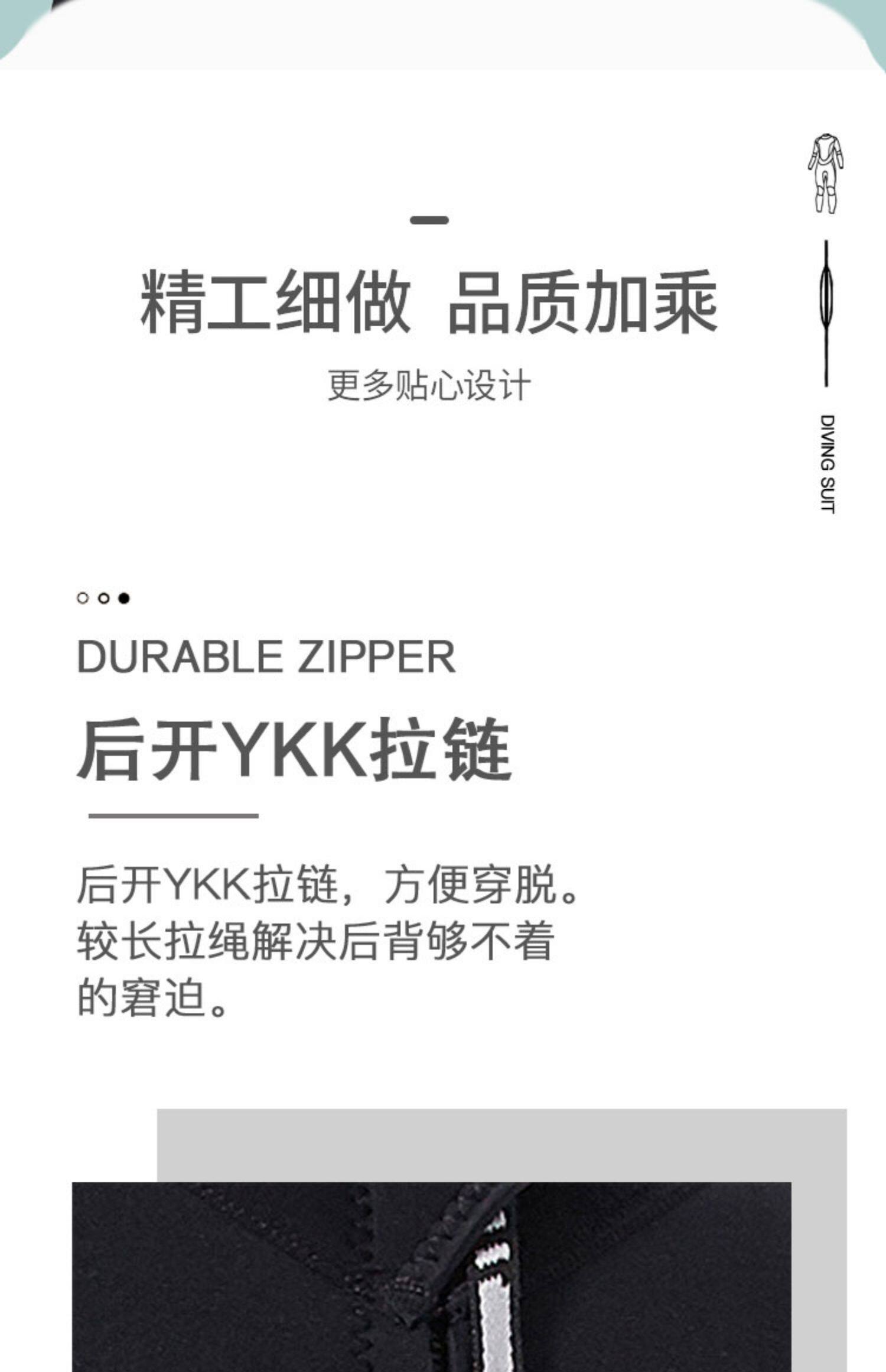 精工细做 品质加乘

更多贴心设计

DIVING SUIT

DURABLE ZIPPER

后开YKK拉链

后开YKK拉链，方便穿脱。较长拉绳解决后背够不着的窘迫。